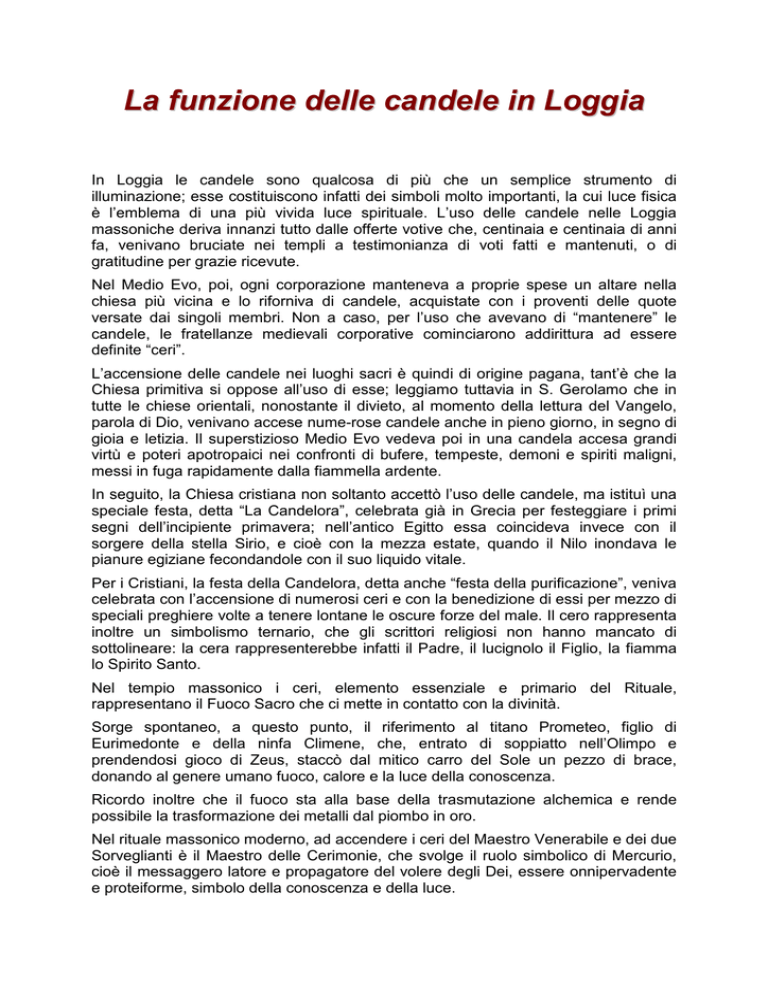 La funzione delle candele in Loggia

In Loggia le candele sono qualcosa di più che un semplice strumento di illuminazione; esse costituiscono infatti dei simboli molto importanti, la cui luce fisica è l'emblema di una più vivida luce spirituale. L'uso delle candele nelle Loggia massoniche deriva innanzi tutto dalle offerte votive che, centinaia e centinaia di anni fa, venivano bruciate nei templi a testimonianza di voti fatti e mantenuti, o di gratitudine per grazie ricevute.

Nel Medio Evo, poi, ogni corporazione manteneva a proprie spese un altare nella chiesa più vicina e lo riforniva di candele, acquistate con i proventi delle quote versate dai singoli membri. Non a caso, per l'uso che avevano di "mantenere" le candele, le fratellanze medievali corporative cominciarono addirittura ad essere definite "ceri".

L'accensione delle candele nei luoghi sacri è quindi di origine pagana, tant'è che la Chiesa primitiva si oppose all'uso di esse; leggiamo tuttavia in S. Gerolamo che in tutte le chiese orientali, nonostante il divieto, al momento della lettura del Vangelo, parola di Dio, venivano accese nume-rose candele anche in pieno giorno, in segno di gioia e letizia. Il superstizioso Medio Evo vedeva poi in una candela accesa grandi virtù e poteri apotropaici nei confronti di bufere, tempeste, demoni e spiriti maligni, messi in fuga rapidamente dalla fiammella ardente.

In seguito, la Chiesa cristiana non soltanto accettò l'uso delle candele, ma istituì una speciale festa, detta "La Candelora", celebrata già in Grecia per festeggiare i primi segni dell'incipiente primavera; nell'antico Egitto essa coincideva invece con il sorgere della stella Sirio, e cioè con la mezza estate, quando il Nilo inondava le pianure egiziane fecondandole con il suo liquido vitale.

Per i Cristiani, la festa della Candelora, detta anche "festa della purificazione", veniva celebrata con l'accensione di numerosi ceri e con la benedizione di essi per mezzo di speciali preghiere volte a tenere lontane le oscure forze del male. Il cero rappresenta inoltre un simbolismo ternario, che gli scrittori religiosi non hanno mancato di sottolineare: la cera rappresenterebbe infatti il Padre, il lucignolo il Figlio, la fiamma lo Spirito Santo.

Nel tempio massonico i ceri, elemento essenziale e primario del Rituale, rappresentano il Fuoco Sacro che ci mette in contatto con la divinità.

Sorge spontaneo, a questo punto, il riferimento al titano Prometeo, figlio di Eurimedonte e della ninfa Climene, che, entrato di soppiatto nell'Olimpo e prendendosi gioco di Zeus, staccò dal mitico carro del Sole un pezzo di brace, donando al genere umano fuoco, calore e la luce della conoscenza.

Ricordo inoltre che il fuoco sta alla base della trasmutazione alchemica e rende possibile la trasformazione dei metalli dal piombo in oro.

Nel rituale massonico moderno, ad accendere i ceri del Maestro Venerabile e dei due Sorveglianti è il Maestro delle Cerimonie, che svolge il ruolo simbolico di Mercurio, cioè il messaggero latore e propagatore del volere degli Dei, essere onnipervadente e proteiforme, simbolo della conoscenza e della luce.